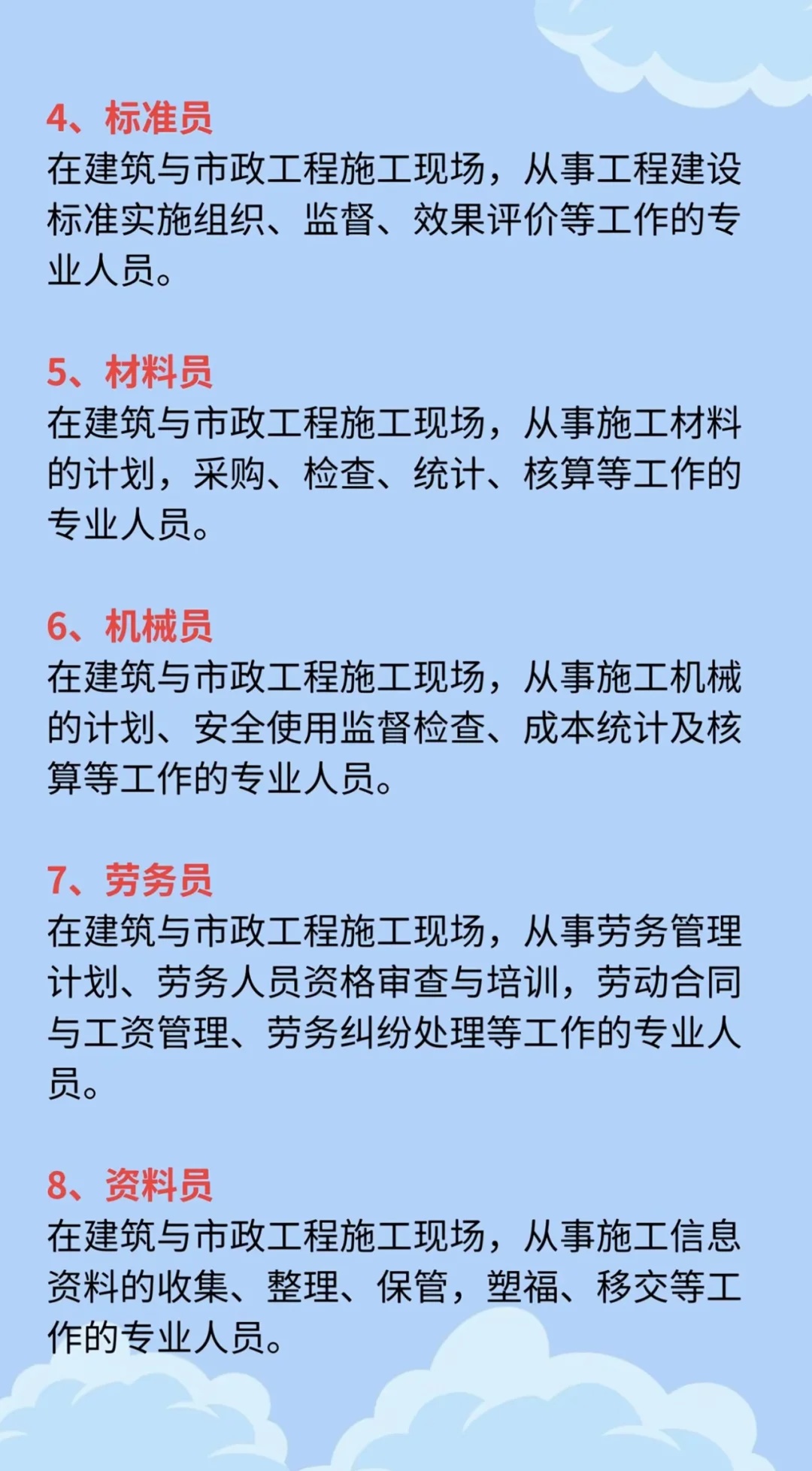 4、标准员
在建筑与市政工程施工现场，从事工程建设标准实施组织、监督、效果评价等工作的专业人员。

5、材料员
在建筑与市政工程施工现场，从事施工材料的计划，采购、检查、统计、核算等工作的专业人员。

6、机械员
在建筑与市政工程施工现场，从事施工机械的计划、安全使用监督检查、成本统计及核算等工作的专业人员。

7、劳务员
在建筑与市政工程施工现场，从事劳务管理计划、劳务人员资格审查与培训，劳动合同与工资管理、劳务纠纷处理等工作的专业人员。

8、资料员
在建筑与市政工程施工现场，从事施工信息资料的收集、整理、保管，塑福、移交等工作的专业人员。